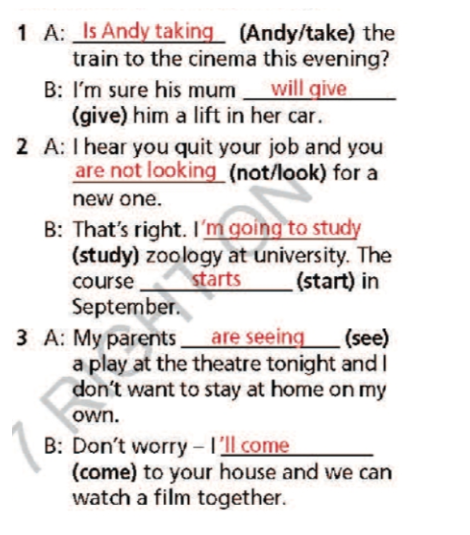 1 A: Is Andy taking (Andy/take) the train to the cinema this evening?

B: I'm sure his mum will give (give) him a lift in her car.

2 A: I hear you quit your job and you are not looking (not/look) for a new one.

B: That's right. I'm going to study (study) zoology at university. The course starts (start) in September.

3 A: My parents are seeing (see) a play at the theatre tonight and I don't want to stay at home on my own.

B: Don't worry – I'll come (come) to your house and we can watch a film together.

RIGHTON